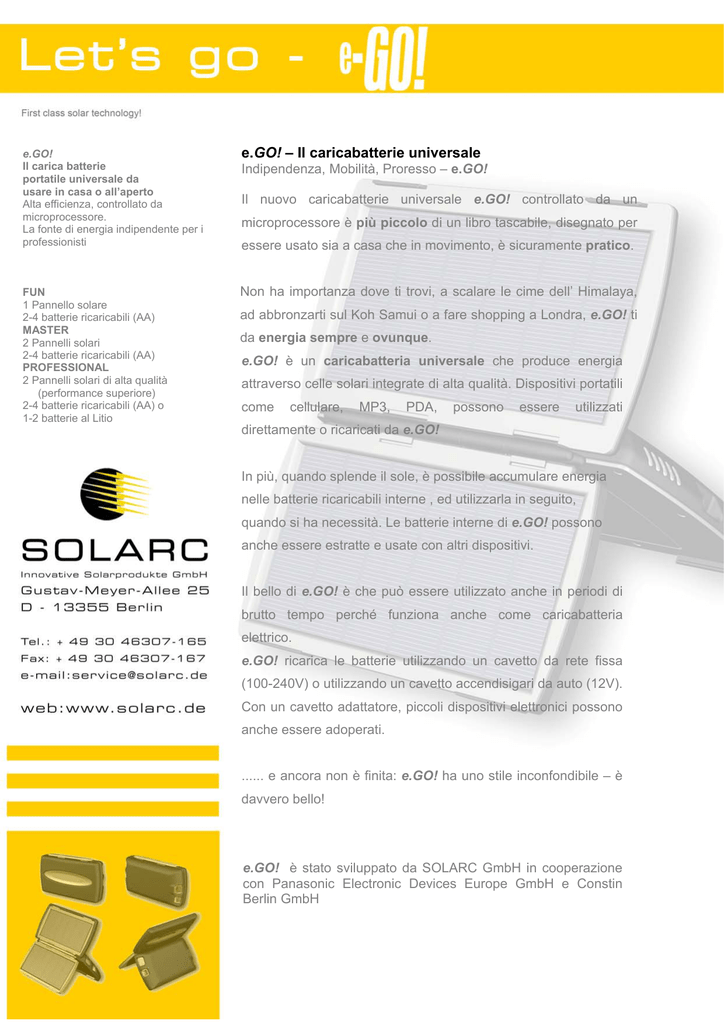 Let's go - e-GO!

First class solar technology!

e.GO!
Il carica batterie portatile universale da usare in casa o all'aperto
Alta efficienza, controllato da microprocessore.
La fonte di energia indipendente per i professionisti

FUN
1 Pannello solare
2-4 batterie ricaricabili (AA)
MASTER
2 Pannelli solari
2-4 batterie ricaricabili (AA)
PROFESSIONAL
2 Pannelli solari di alta qualità (performance superiore)
2-4 batterie ricaricabili (AA) o 1-2 batterie al Litio

SOLARC
Innovative Solarprodukte GmbH
Gustav-Meyer-Allee 25
D - 13355 Berlin

Tel.: + 49 30 46307-165
Fax: + 49 30 46307-167
e-mail:service@solarc.de

web:www.solarc.de

e.GO! – Il caricabatterie universale
Indipendenza, Mobilità, Proresso – e.GO!

Il nuovo caricabatterie universale e.GO! controllato da un microprocessore è più piccolo di un libro tascabile, disegnato per essere usato sia a casa che in movimento, è sicuramente pratico.

Non ha importanza dove ti trovi, a scalare le cime dell' Himalaya, ad abbronzarti sul Koh Samui o a fare shopping a Londra, e.GO! ti da energia sempre e ovunque.
e.GO! è un caricabatteria universale che produce energia attraverso celle solari integrate di alta qualità. Dispositivi portatili come cellulare, MP3, PDA, possono essere utilizzati direttamente o ricaricati da e.GO!

In più, quando splende il sole, è possibile accumulare energia nelle batterie ricaricabili interne , ed utilizzarla in seguito, quando si ha necessità. Le batterie interne di e.GO! possono anche essere estratte e usate con altri dispositivi.

Il bello di e.GO! è che può essere utilizzato anche in periodi di brutto tempo perché funziona anche come caricabatteria elettrico.
e.GO! ricarica le batterie utilizzando un cavetto da rete fissa (100-240V) o utilizzando un cavetto accendisigari da auto (12V). Con un cavetto adattatore, piccoli dispositivi elettronici possono anche essere adoperati.

...... e ancora non è finita: e.GO! ha uno stile inconfondibile – è davvero bello!

e.GO! è stato sviluppato da SOLARC GmbH in cooperazione con Panasonic Electronic Devices Europe GmbH e Constin Berlin GmbH